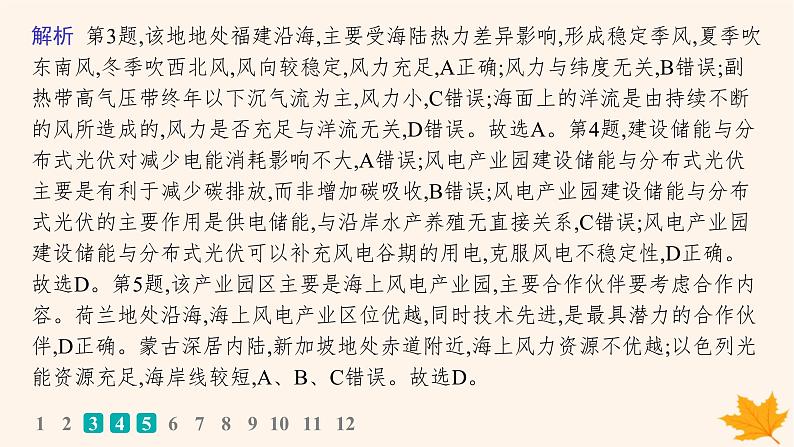 解析　第3题,该地地处福建沿海,主要受海陆热力差异影响,形成稳定季风,夏季吹东南风,冬季吹西北风,风向较稳定,风力充足,A正确;风力与纬度无关,B错误;副热带高气压带终年以下沉气流为主,风力小,C错误;海面上的洋流是由持续不断的风所造成的,风力是否充足与洋流无关,D错误。故选A。第4题,建设储能与分布式光伏对减少电能消耗影响不大,A错误;风电产业园建设储能与分布式光伏主要是有利于减少碳排放,而非增加碳吸收,B错误;风电产业园建设储能与分布式光伏的主要作用是供电储能,与沿岸水产养殖无直接关系,C错误;风电产业园建设储能与分布式光伏可以补充风电谷期的用电,克服风电不稳定性,D正确。故选D。第5题,该产业园区主要是海上风电产业园,主要合作伙伴要考虑合作内容。荷兰地处沿海,海上风电产业区位优越,同时技术先进,是最具潜力的合作伙伴,D正确。蒙古深居内陆,新加坡地处赤道附近,海上风力资源不优越;以色列光能资源充足,海岸线较短,A、B、C错误。故选D。

1 2 3 4 5 6 7 8 9 10 11 12